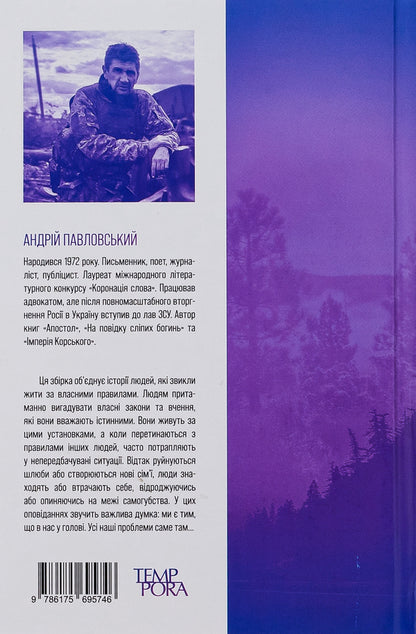 АНДРІЙ ПАВЛОВСЬКИЙ

Народився 1972 року. Письменник, поет, журналіст, публіцист. Лауреат міжнародного літературного конкурсу «Коронація слова». Працював адвокатом, але після повномасштабного вторгнення Росії в Україну вступив до лав ЗСУ. Автор книг «Апостол», «На повідку сліпих богинь» та «Імперія Корського».

Ця збірка об'єднує історії людей, які звикли жити за власними правилами. Людям притаманно вигадувати власні закони та вчення, які вони вважають істинними. Вони живуть за цими установками, а коли перетинаються з правилами інших людей, часто потрапляють у непередбачувані ситуації. Відтак руйнуються шлюби або створюються нові сім'ї, люди знаходять або втрачають себе, відроджуючись або опиняючись на межі самогубства. У цих оповіданнях звучить важлива думка: ми є тим, що в нас у голові. Усі наші проблеми саме там...

9 786175 695746

TEMPORA